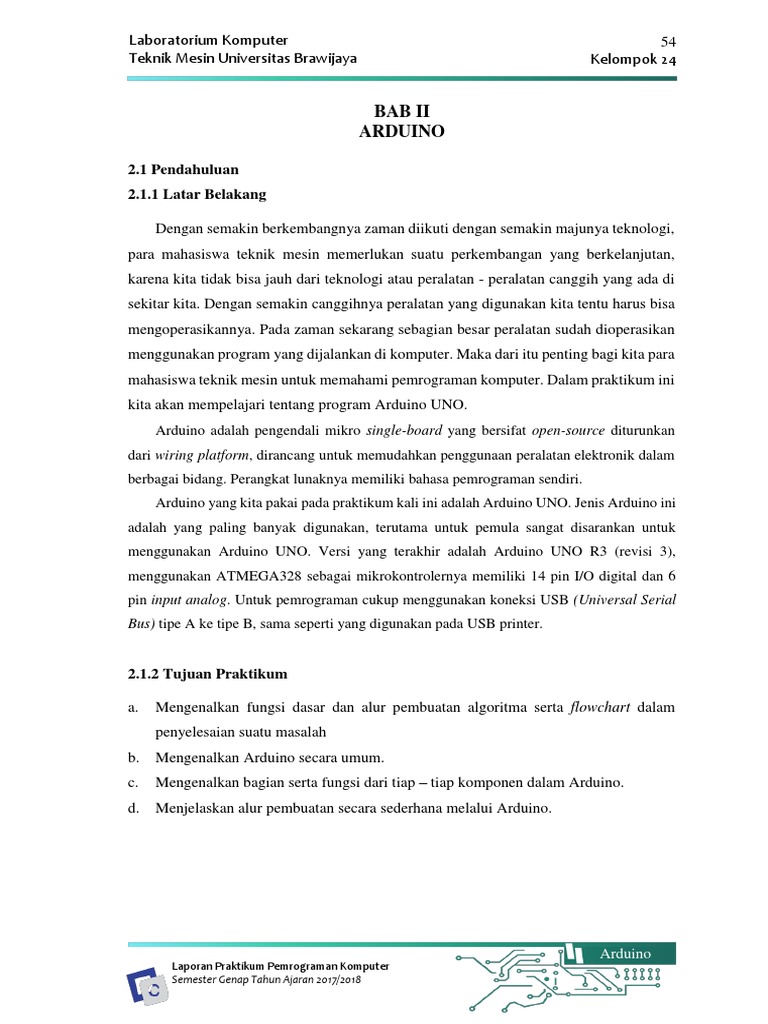 Laboratorium Komputer
Teknik Mesin Universitas Brawijaya

54
Kelompok 24

BAB II
ARDUINO

2.1 Pendahuluan
2.1.1 Latar Belakang

Dengan semakin berkembangnya zaman diikuti dengan semakin majunya teknologi, para mahasiswa teknik mesin memerlukan suatu perkembangan yang berkelanjutan, karena kita tidak bisa jauh dari teknologi atau peralatan - peralatan canggih yang ada di sekitar kita. Dengan semakin canggihnya peralatan yang digunakan kita tentu harus bisa mengoperasikannya. Pada zaman sekarang sebagian besar peralatan sudah dioperasikan menggunakan program yang dijalankan di komputer. Maka dari itu penting bagi kita para mahasiswa teknik mesin untuk memahami pemrograman komputer. Dalam praktikum ini kita akan mempelajari tentang program Arduino UNO.

Arduino adalah pengendali mikro single-board yang bersifat open-source diturunkan dari wiring platform, dirancang untuk memudahkan penggunaan peralatan elektronik dalam berbagai bidang. Perangkat lunaknya memiliki bahasa pemrograman sendiri.

Arduino yang kita pakai pada praktikum kali ini adalah Arduino UNO. Jenis Arduino ini adalah yang paling banyak digunakan, terutama untuk pemula sangat disarankan untuk menggunakan Arduino UNO. Versi yang terakhir adalah Arduino UNO R3 (revisi 3), menggunakan ATMEGA328 sebagai mikrokontrolernya memiliki 14 pin I/O digital dan 6 pin input analog. Untuk pemrograman cukup menggunakan koneksi USB (Universal Serial Bus) tipe A ke tipe B, sama seperti yang digunakan pada USB printer.

2.1.2 Tujuan Praktikum

a. Mengenalkan fungsi dasar dan alur pembuatan algoritma serta flowchart dalam penyelesaian suatu masalah
b. Mengenalkan Arduino secara umum.
c. Mengenalkan bagian serta fungsi dari tiap – tiap komponen dalam Arduino.
d. Menjelaskan alur pembuatan secara sederhana melalui Arduino.

Laporan Praktikum Pemrograman Komputer
Semester Genap Tahun Ajaran 2017/2018

Arduino